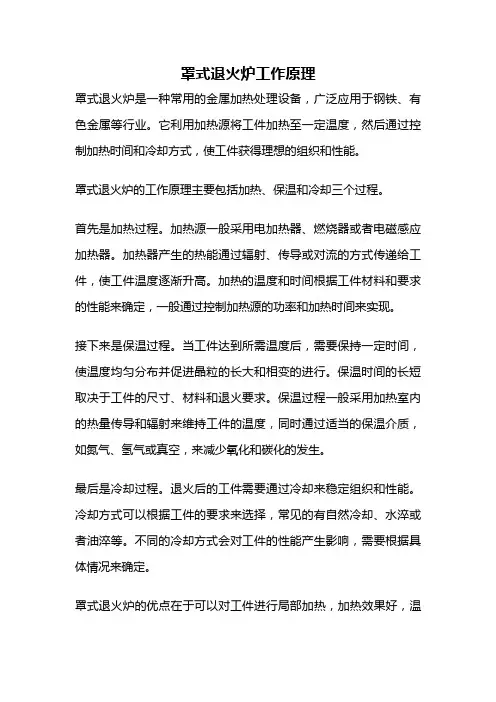 罩式退火炉工作原理

罩式退火炉是一种常用的金属加热处理设备，广泛应用于钢铁、有色金属等行业。它利用加热源将工件加热至一定温度，然后通过控制加热时间和冷却方式，使工件获得理想的组织和性能。

罩式退火炉的工作原理主要包括加热、保温和冷却三个过程。

首先是加热过程。加热源一般采用电加热器、燃烧器或者电磁感应加热器。加热器产生的热能通过辐射、传导或对流的方式传递给工件，使工件温度逐渐升高。加热的温度和时间根据工件材料和要求的性能来确定，一般通过控制加热源的功率和加热时间来实现。

接下来是保温过程。当工件达到所需温度后，需要保持一定时间，使温度均匀分布并促进晶粒的长大和相变的进行。保温时间的长短取决于工件的尺寸、材料和退火要求。保温过程一般采用加热室内的热量传导和辐射来维持工件的温度，同时通过适当的保温介质，如氮气、氢气或真空，来减少氧化和碳化的发生。

最后是冷却过程。退火后的工件需要通过冷却来稳定组织和性能。冷却方式可以根据工件的要求来选择，常见的有自然冷却、水淬或者油淬等。不同的冷却方式会对工件的性能产生影响，需要根据具体情况来确定。

罩式退火炉的优点在于可以对工件进行局部加热，加热效果好，温